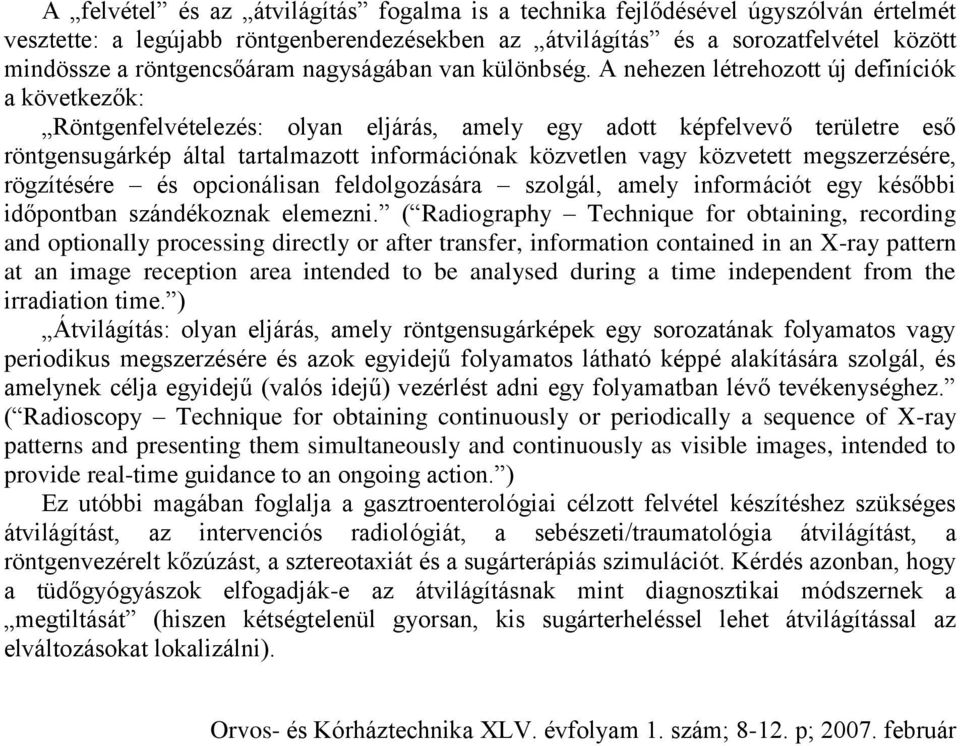 A „felvétel” és az „átvilágítás” fogalma is a technika fejlődésével úgyszólván értelmét vesztette: a legújabb röntgenberendezésekben az „átvilágítás” és a sorozatfelvétel között mindössze a röntgencsőáram nagyságában van különbség. A nehezen létrehozott új definíciók a következők:

„Röntgenfelvételezés: olyan eljárás, amely egy adott képfelvevő területre eső röntgensugárkép által tartalmazott információnak közvetlen vagy közvetett megszerzésére, rögzítésére – és opcionálisan feldolgozására – szolgál, amely információt egy későbbi időpontban szándékoznak elemezni.” (“Radiography – Technique for obtaining, recording and optionally processing directly or after transfer, information contained in an X-ray pattern at an image reception area intended to be analysed during a time independent from the irradiation time.”)

„Átvilágítás: olyan eljárás, amely röntgensugárképek egy sorozatának folyamatos vagy periodikus megszerzésére és azok egyidejű folyamatos látható képpé alakítására szolgál, és amelynek célja egyidejű (valós idejű) vezérlést adni egy folyamatban lévő tevékenységhez.” (“Radioscopy – Technique for obtaining continuously or periodically a sequence of X-ray patterns and presenting them simultaneously and continuously as visible images, intended to provide real-time guidance to an ongoing action.”)

Ez utóbbi magában foglalja a gasztroenterológiai célzott felvétel készítéshez szükséges átvilágítást, az intervenciós radiológiát, a sebészeti/traumatológia átvilágítást, a röntgenvezérelt kőzúzást, a sztereotaxiát és a sugárterápiás szimulációt. Kérdés azonban, hogy a tüdőgyógyászok elfogadják-e az átvilágításnak mint diagnosztikai módszernek a „megtiltását” (hiszen kétségtelenül gyorsan, kis sugárterheléssel lehet átvilágítással az elváltozásokat lokalizálni).

Orvos- és Kórháztechnika XLV. évfolyam 1. szám; 8-12. p; 2007. február